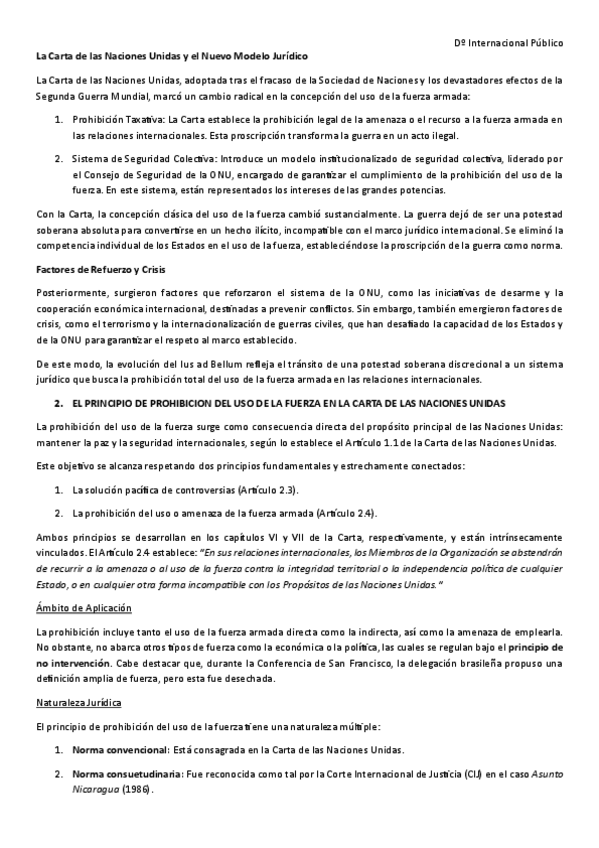 Dº Internacional Público

La Carta de las Naciones Unidas y el Nuevo Modelo Jurídico

La Carta de las Naciones Unidas, adoptada tras el fracaso de la Sociedad de Naciones y los devastadores efectos de la Segunda Guerra Mundial, marcó un cambio radical en la concepción del uso de la fuerza armada:

1. Prohibición Taxativa: La Carta establece la prohibición legal de la amenaza o el recurso a la fuerza armada en las relaciones internacionales. Esta proscripción transforma la guerra en un acto ilegal.

2. Sistema de Seguridad Colectiva: Introduce un modelo institucionalizado de seguridad colectiva, liderado por el Consejo de Seguridad de la ONU, encargado de garantizar el cumplimiento de la prohibición del uso de la fuerza. En este sistema, están representados los intereses de las grandes potencias.

Con la Carta, la concepción clásica del uso de la fuerza cambió sustancialmente. La guerra dejó de ser una potestad soberana absoluta para convertirse en un hecho ilícito, incompatible con el marco jurídico internacional. Se eliminó la competencia individual de los Estados en el uso de la fuerza, estableciéndose la proscripción de la guerra como norma.

Factores de Refuerzo y Crisis

Posteriormente, surgieron factores que reforzaron el sistema de la ONU, como las iniciativas de desarme y la cooperación económica internacional, destinadas a prevenir conflictos. Sin embargo, también emergieron factores de crisis, como el terrorismo y la internacionalización de guerras civiles, que han desafiado la capacidad de los Estados y de la ONU para garantizar el respeto al marco establecido.

De este modo, la evolución del Ius ad Bellum refleja el tránsito de una potestad soberana discrecional a un sistema jurídico que busca la prohibición total del uso de la fuerza armada en las relaciones internacionales.

2. EL PRINCIPIO DE PROHIBICION DEL USO DE LA FUERZA EN LA CARTA DE LAS NACIONES UNIDAS

La prohibición del uso de la fuerza surge como consecuencia directa del propósito principal de las Naciones Unidas: mantener la paz y la seguridad internacionales, según lo establece el Artículo 1.1 de la Carta de las Naciones Unidas.

Este objetivo se alcanza respetando dos principios fundamentales y estrechamente conectados:

1. La solución pacífica de controversias (Artículo 2.3).

2. La prohibición del uso o amenaza de la fuerza armada (Artículo 2.4).

Ambos principios se desarrollan en los capítulos VI y VII de la Carta, respectivamente, y están intrínsecamente vinculados. El Artículo 2.4 establece: "En sus relaciones internacionales, los Miembros de la Organización se abstendrán de recurrir a la amenaza o al uso de la fuerza contra la integridad territorial o la independencia política de cualquier Estado, o en cualquier otra forma incompatible con los Propósitos de las Naciones Unidas."

Ámbito de Aplicación

La prohibición incluye tanto el uso de la fuerza armada directa como la indirecta, así como la amenaza de emplearla. No obstante, no abarca otros tipos de fuerza como la económica o la política, las cuales se regulan bajo el principio de no intervención. Cabe destacar que, durante la Conferencia de San Francisco, la delegación brasileña propuso una definición amplia de fuerza, pero esta fue desechada.

Naturaleza Jurídica

El principio de prohibición del uso de la fuerza tiene una naturaleza múltiple:

1. Norma convencional: Está consagrada en la Carta de las Naciones Unidas.

2. Norma consuetudinaria: Fue reconocida como tal por la Corte Internacional de Justicia (CIJ) en el caso Asunto Nicaragua (1986).